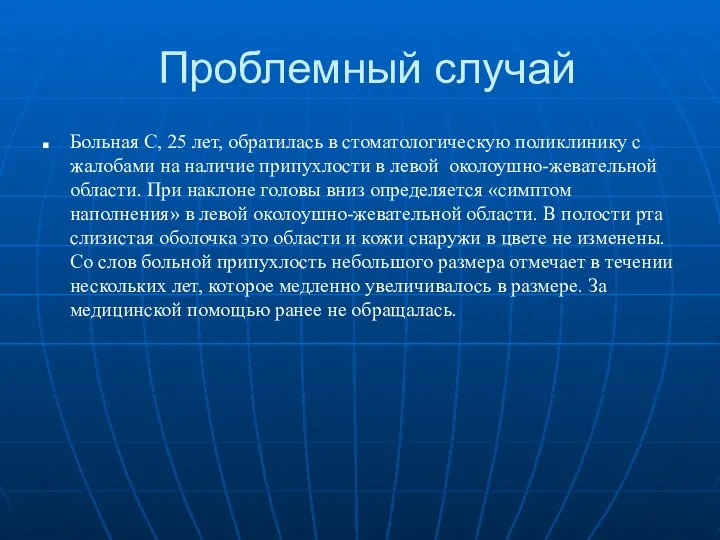 Проблемный случай

Больная С, 25 лет, обратилась в стоматологическую поликлинику с жалобами на наличие припухлости в левой околоушно-жевательной области. При наклоне головы вниз определяется «симптом наполнения» в левой околоушно-жевательной области. В полости рта слизистая оболочка это области и кожи снаружи в цвете не изменены. Со слов больной припухлость небольшого размера отмечает в течении нескольких лет, которое медленно увеличивалось в размере. За медицинской помощью ранее не обращалась.